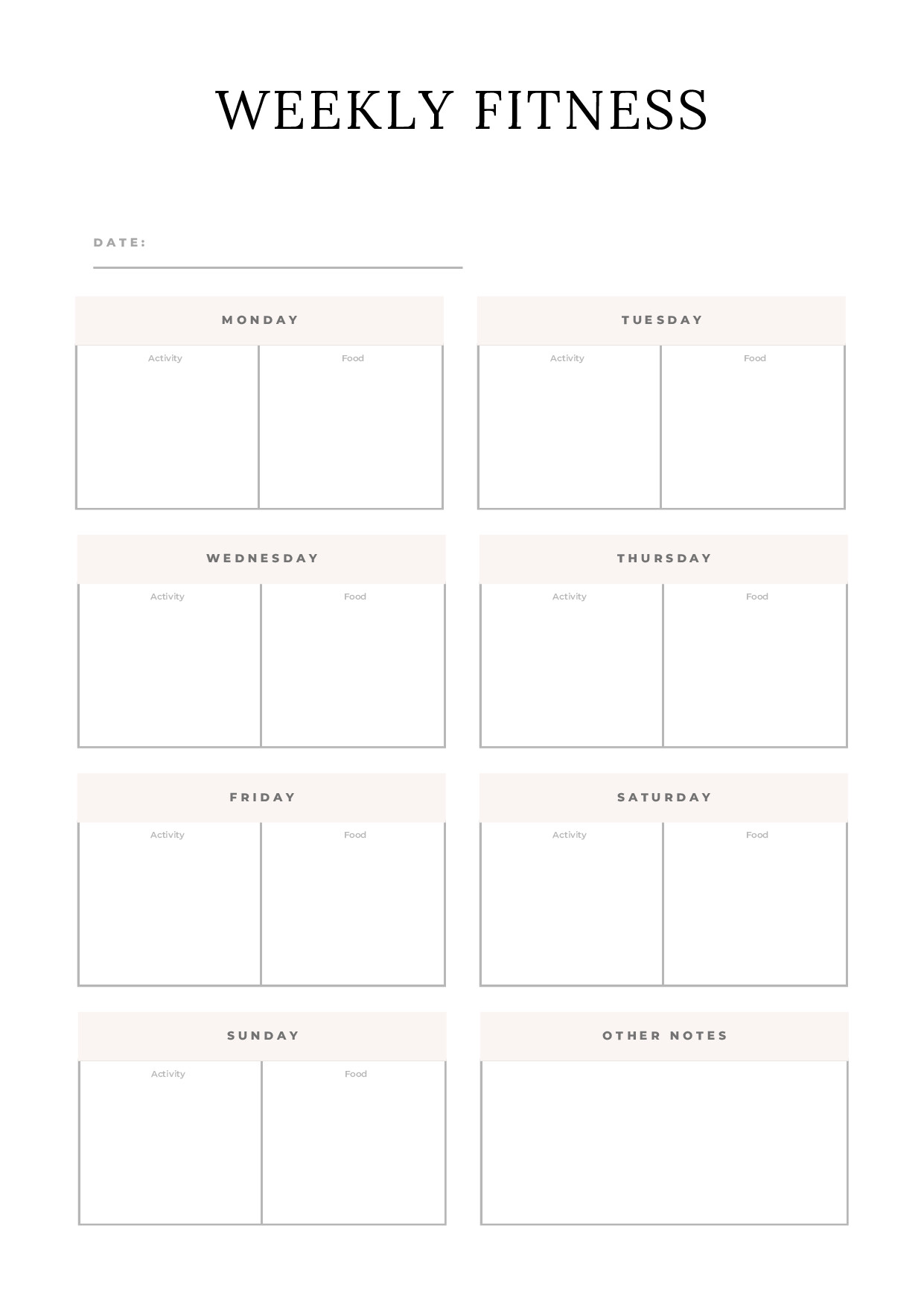 WEEKLY FITNESS

DATE: ____

MONDAY

Activity

Food

TUESDAY

Activity

Food

WEDNESDAY

Activity

Food

THURSDAY

Activity

Food

FRIDAY

Activity

Food

SATURDAY

Activity

Food

SUNDAY

Activity

Food

OTHER NOTES